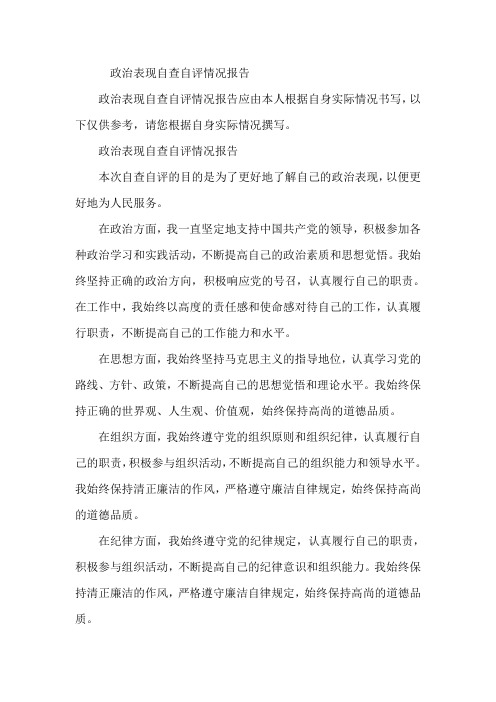 政治表现自查自评情况报告

政治表现自查自评情况报告应由本人根据自身实际情况书写，以下仅供参考，请您根据自身实际情况撰写。

政治表现自查自评情况报告

本次自查自评的目的是为了更好地了解自己的政治表现，以便更好地为人民服务。

在政治方面，我一直坚定地支持中国共产党的领导，积极参加各种政治学习和实践活动，不断提高自己的政治素质和思想觉悟。我始终坚持正确的政治方向，积极响应党的号召，认真履行自己的职责。在工作中，我始终以高度的责任感和使命感对待自己的工作，认真履行职责，不断提高自己的工作能力和水平。

在思想方面，我始终坚持马克思主义的指导地位，认真学习党的路线、方针、政策，不断提高自己的思想觉悟和理论水平。我始终保持正确的世界观、人生观、价值观，始终保持高尚的道德品质。

在组织方面，我始终遵守党的组织原则和组织纪律，认真履行自己的职责，积极参与组织活动，不断提高自己的组织能力和领导水平。我始终保持清正廉洁的作风，严格遵守廉洁自律规定，始终保持高尚的道德品质。

在纪律方面，我始终遵守党的纪律规定，认真履行自己的职责，积极参与组织活动，不断提高自己的纪律意识和组织能力。我始终保持清正廉洁的作风，严格遵守廉洁自律规定，始终保持高尚的道德品质。